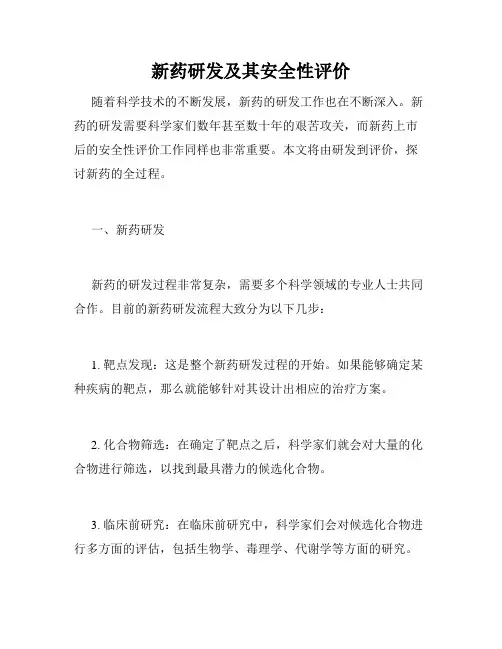 新药研发及其安全性评价

随着科学技术的不断发展，新药的研发工作也在不断深入。新药的研发需要科学家们数年甚至数十年的艰苦攻关，而新药上市后的安全性评价工作同样也非常重要。本文将由研发到评价，探讨新药的全过程。

一、新药研发

新药的研发过程非常复杂，需要多个科学领域的专业人士共同合作。目前的新药研发流程大致分为以下几步：

1. 靶点发现：这是整个新药研发过程的开始。如果能够确定某种疾病的靶点，那么就能够针对其设计出相应的治疗方案。

2. 化合物筛选：在确定了靶点之后，科学家们就会对大量的化合物进行筛选，以找到最具潜力的候选化合物。

3. 临床前研究：在临床前研究中，科学家们会对候选化合物进行多方面的评估，包括生物学、毒理学、代谢学等方面的研究。